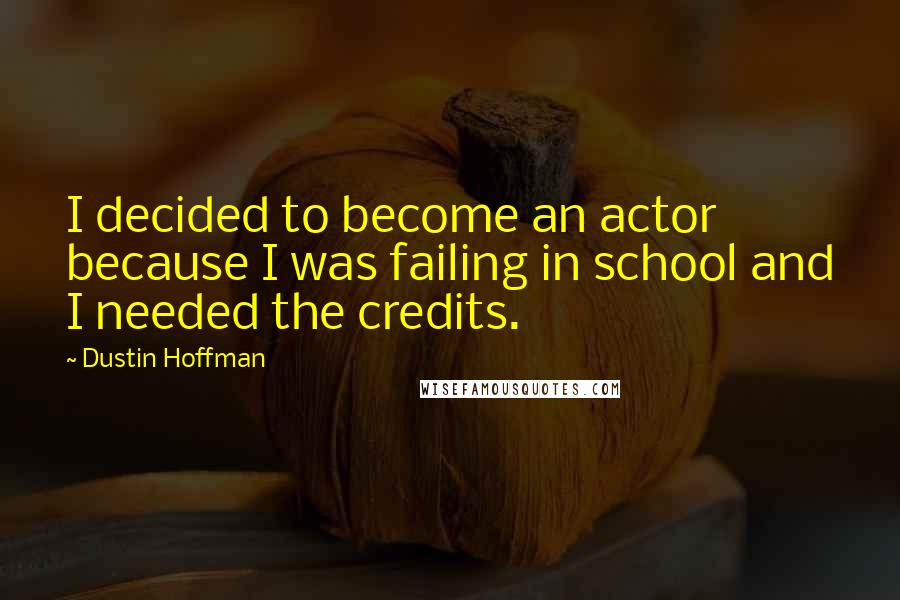 I decided to become an actor because I was failing in school and I needed the credits.

~ Dustin Hoffman

WISEFAMOUSQUOTES.COM